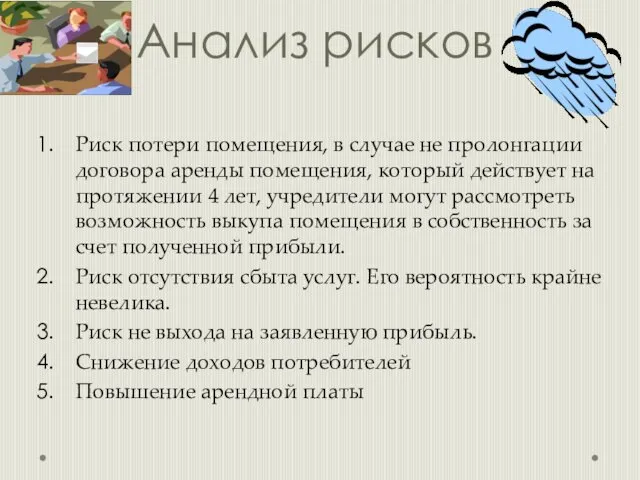 Анализ рисков

1. Риск потери помещения, в случае не пролонгации договора аренды помещения, который действует на протяжении 4 лет, учредители могут рассмотреть возможность выкупа помещения в собственность за счет полученной прибыли.
2. Риск отсутствия сбыта услуг. Его вероятность крайне невелика.
3. Риск не выхода на заявленную прибыль.
4. Снижение доходов потребителей
5. Повышение арендной платы